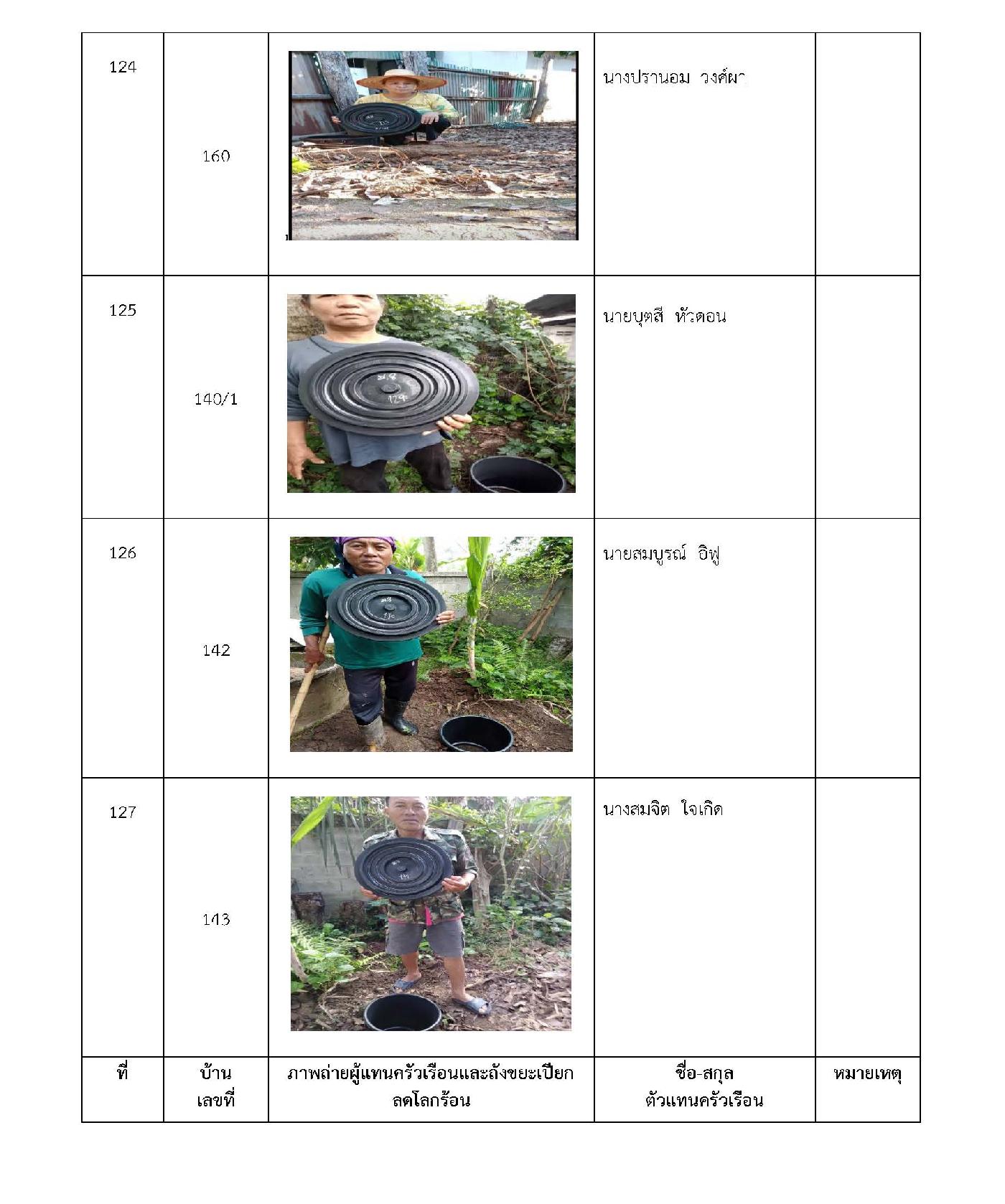 | | | | | |
|---|---|---|---|---|
| 124 | 160 | | นางปรานอม วงศ์ผา | |
| 125 | 140/1 | | นายบุตสี หัวดอน | |
| 126 | 142 | | นายสมบูรณ์ อิฟู | |
| 127 | 143 | | นางสมจิต ใจเกิด | |
| ที่ | บ้าน เลขที่ | ภาพถ่ายผู้แทนครัวเรือนและถังขยะเปียก ลดโลกร้อน | ชื่อ-สกุล ตัวแทนครัวเรือน | หมายเหตุ |